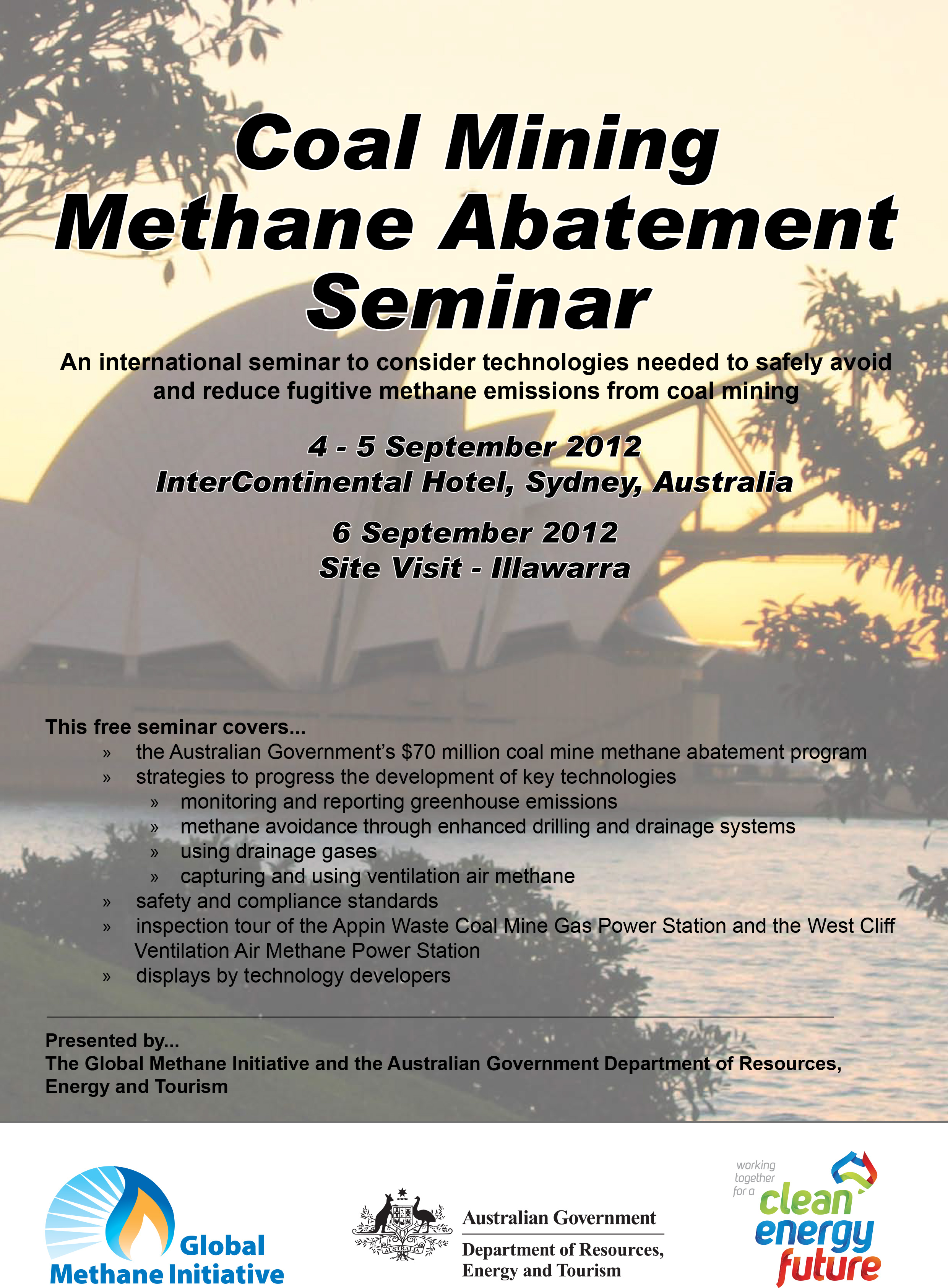 Coal Mining Methane Abatement Seminar

An international seminar to consider technologies needed to safely avoid and reduce fugitive methane emissions from coal mining

4 - 5 September 2012
InterContinental Hotel, Sydney, Australia

6 September 2012
Site Visit - Illawarra

This free seminar covers...
» the Australian Government's $70 million coal mine methane abatement program
» strategies to progress the development of key technologies
» monitoring and reporting greenhouse emissions
» methane avoidance through enhanced drilling and drainage systems
» using drainage gases
» capturing and using ventilation air methane
» safety and compliance standards
» inspection tour of the Appin Waste Coal Mine Gas Power Station and the West Cliff Ventilation Air Methane Power Station
» displays by technology developers

Presented by...
The Global Methane Initiative and the Australian Government Department of Resources, Energy and Tourism

Global Methane Initiative

AUSTRALIA
Australian Government
Department of Resources, Energy and Tourism

working together for a clean energy future